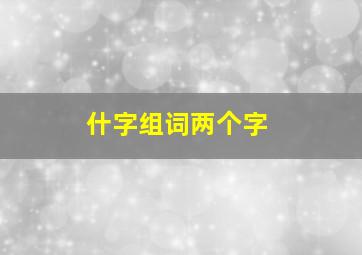 什字组词两个字